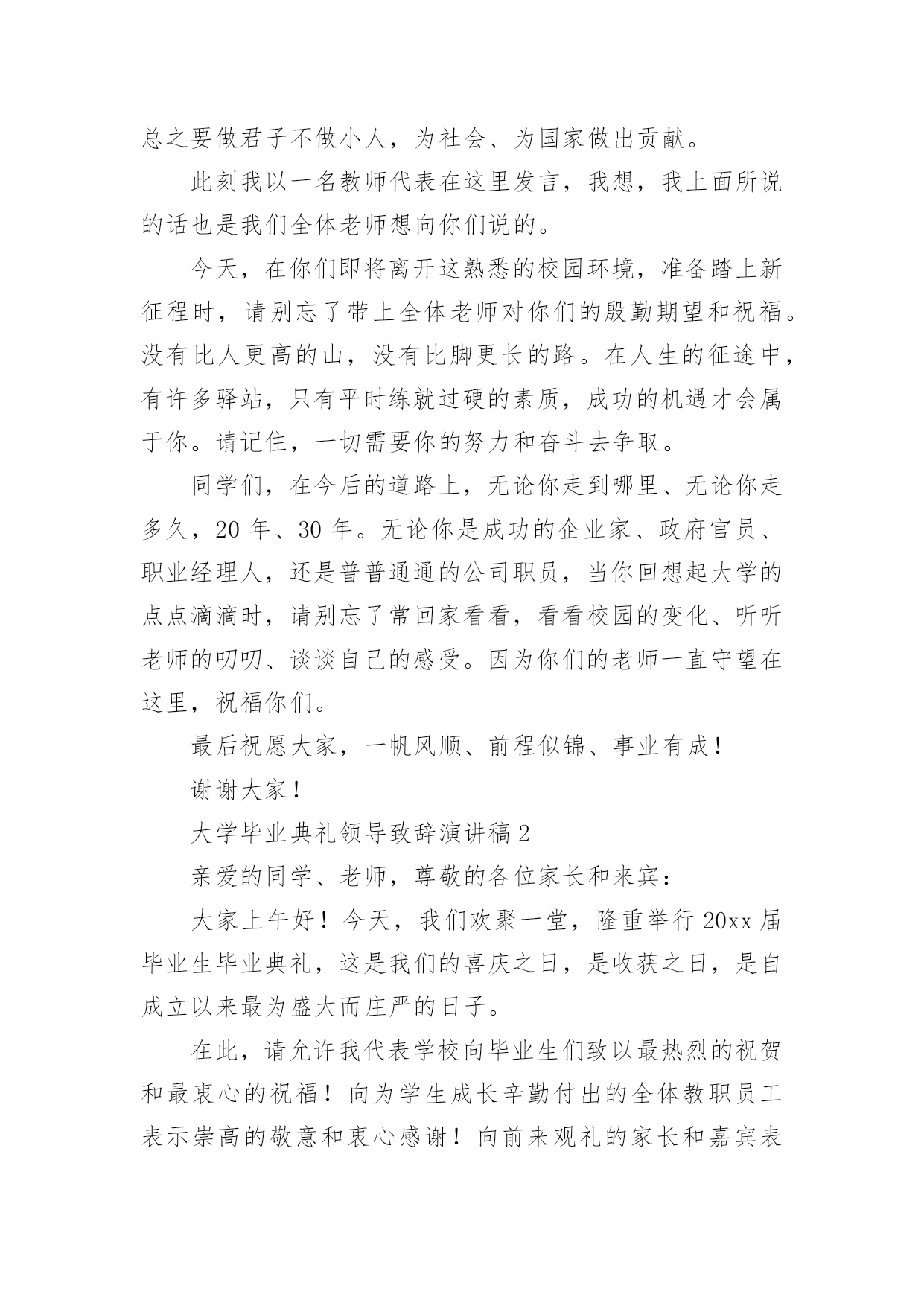 总之要做君子不做小人，为社会、为国家做出贡献。

此刻我以一名教师代表在这里发言，我想，我上面所说的话也是我们全体老师想向你们说的。

今天，在你们即将离开这熟悉的校园环境，准备踏上新征程时，请别忘了带上全体老师对你们的殷勤期望和祝福。没有比人更高的山，没有比脚更长的路。在人生的征途中，有许多驿站，只有平时练就过硬的素质，成功的机遇才会属于你。请记住，一切需要你的努力和奋斗去争取。

同学们，在今后的道路上，无论你走到哪里、无论你走多久，20 年、30 年。无论你是成功的企业家、政府官员、职业经理人，还是普普通通的公司职员，当你回想起大学的点点滴滴时，请别忘了常回家看看，看看校园的变化、听听老师的叨叨、谈谈自己的感受。因为你们的老师一直守望在这里，祝福你们。

最后祝愿大家，一帆风顺、前程似锦、事业有成！

谢谢大家！

大学毕业典礼领导致辞演讲稿 2

亲爱的同学、老师，尊敬的各位家长和来宾：

大家上午好！今天，我们欢聚一堂，隆重举行 20xx 届毕业生毕业典礼，这是我们的喜庆之日，是收获之日，是自成立以来最为盛大而庄严的日子。

在此，请允许我代表学校向毕业生们致以最热烈的祝贺和最衷心的祝福！向为学生成长辛勤付出的全体教职员工表示崇高的敬意和衷心感谢！向前来观礼的家长和嘉宾表